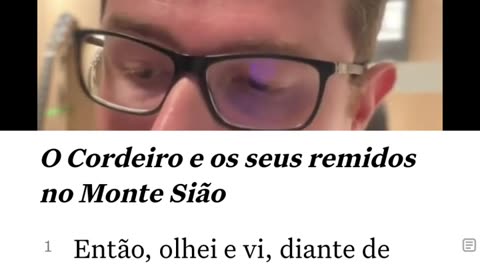 O Cordeiro e os seus remidos no Monte Sião

1 Então, olhei e vi, diante de